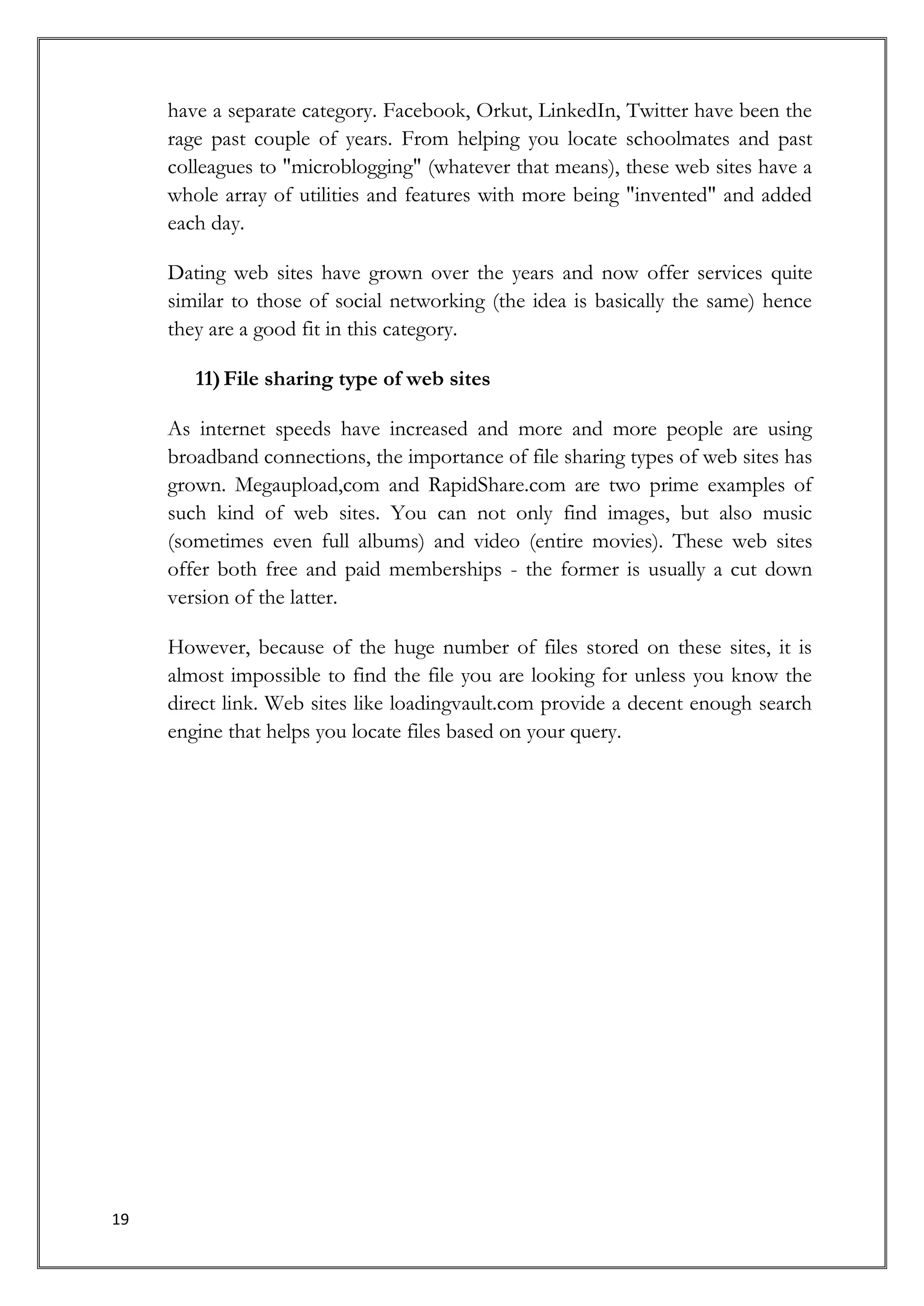 have a separate category. Facebook, Orkut, LinkedIn, Twitter have been the rage past couple of years. From helping you locate schoolmates and past colleagues to "microblogging" (whatever that means), these web sites have a whole array of utilities and features with more being "invented" and added each day.

Dating web sites have grown over the years and now offer services quite similar to those of social networking (the idea is basically the same) hence they are a good fit in this category.

11) File sharing type of web sites

As internet speeds have increased and more and more people are using broadband connections, the importance of file sharing types of web sites has grown. Megaupload,com and RapidShare.com are two prime examples of such kind of web sites. You can not only find images, but also music (sometimes even full albums) and video (entire movies). These web sites offer both free and paid memberships - the former is usually a cut down version of the latter.

However, because of the huge number of files stored on these sites, it is almost impossible to find the file you are looking for unless you know the direct link. Web sites like loadingvault.com provide a decent enough search engine that helps you locate files based on your query.

19